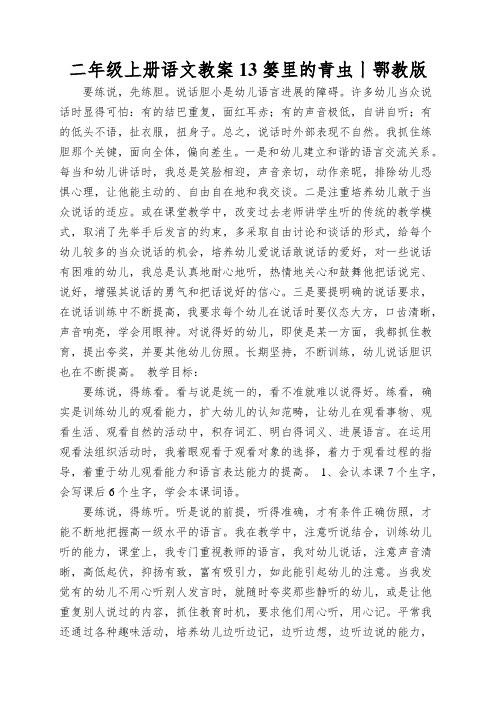 二年级上册语文教案 13 篓里的青虫丨鄂教版

要练说，先练胆。说话胆小是幼儿语言进展的障碍。许多幼儿当众说话时显得可怕：有的结巴重复，面红耳赤；有的声音极低，自讲自听；有的低头不语，扯衣服，扭身子。总之，说话时外部表现不自然。我抓住练胆那个关键，面向全体，偏向差生。一是和幼儿建立和谐的语言交流关系。每当和幼儿讲话时，我总是笑脸相迎，声音亲切，动作亲昵，排除幼儿恐惧心理，让他能主动的、自由自在地和我交谈。二是注重培养幼儿敢于当众说话的适应。或在课堂教学中，改变过去老师讲学生听的传统的教学模式，取消了先举手后发言的约束，多采取自由讨论和谈话的形式，给每个幼儿较多的当众说话的机会，培养幼儿爱说话敢说话的爱好，对一些说话有困难的幼儿，我总是认真地耐心地听，热情地关心和鼓舞他把话说完、说好，增强其说话的勇气和把话说好的信心。三是要提明确的说话要求，在说话训练中不断提高，我要求每个幼儿在说话时要仪态大方，口齿清晰，声音响亮，学会用眼神。对说得好的幼儿，即使是某一方面，我都抓住教育，提出夸奖，并要其他幼儿仿照。长期坚持，不断训练，幼儿说话胆识也在不断提高。 教学目标：

要练说，得练看。看与说是统一的，看不准就难以说得好。练看，确实是训练幼儿的观看能力，扩大幼儿的认知范畴，让幼儿在观看事物、观看生活、观看自然的活动中，积存词汇、明白得词义、进展语言。在运用观看法组织活动时，我着眼观看于观看对象的选择，着力于观看过程的指导，着重于幼儿观看能力和语言表达能力的提高。 1、会认本课 7 个生字，会写课后 6 个生字，学会本课词语。

要练说，得练听。听是说的前提，听得准确，才有条件正确仿照，才能不断地把握高一级水平的语言。我在教学中，注意听说结合，训练幼儿听的能力，课堂上，我专门重视教师的语言，我对幼儿说话，注意声音清晰，高低起伏，抑扬有致，富有吸引力，如此能引起幼儿的注意。当我发觉有的幼儿不用心听别人发言时，就随时夸奖那些静听的幼儿，或是让他重复别人说过的内容，抓住教育时机，要求他们用心听，用心记。平常我还通过各种趣味活动，培养幼儿边听边记，边听边想，边听边说的能力，